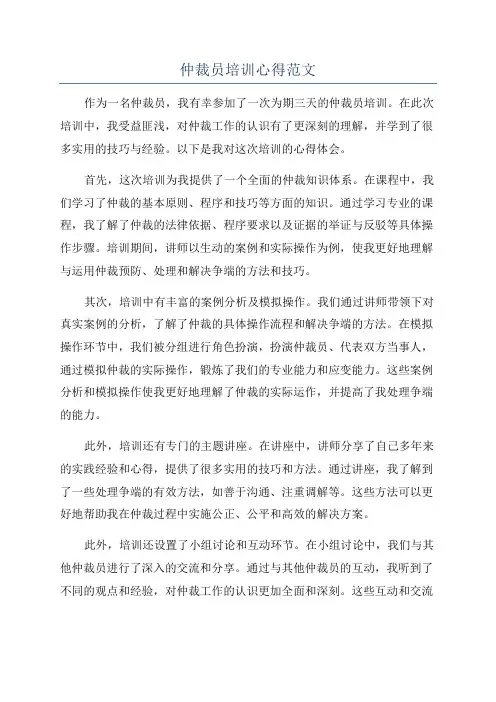 仲裁员培训心得范文

作为一名仲裁员，我有幸参加了一次为期三天的仲裁员培训。在此次培训中，我受益匪浅，对仲裁工作的认识有了更深刻的理解，并学到了很多实用的技巧与经验。以下是我对这次培训的心得体会。

首先，这次培训为我提供了一个全面的仲裁知识体系。在课程中，我们学习了仲裁的基本原则、程序和技巧等方面的知识。通过学习专业的课程，我了解了仲裁的法律依据、程序要求以及证据的举证与反驳等具体操作步骤。培训期间，讲师以生动的案例和实际操作为例，使我更好地理解与运用仲裁预防、处理和解决争端的方法和技巧。

其次，培训中有丰富的案例分析及模拟操作。我们通过讲师带领下对真实案例的分析，了解了仲裁的具体操作流程和解决争端的方法。在模拟操作环节中，我们被分组进行角色扮演，扮演仲裁员、代表双方当事人，通过模拟仲裁的实际操作，锻炼了我们的专业能力和应变能力。这些案例分析和模拟操作使我更好地理解了仲裁的实际运作，并提高了我处理争端的能力。

此外，培训还有专门的主题讲座。在讲座中，讲师分享了自己多年来的实践经验和心得，提供了很多实用的技巧和方法。通过讲座，我了解到了一些处理争端的有效方法，如善于沟通、注重调解等。这些方法可以更好地帮助我在仲裁过程中实施公正、公平和高效的解决方案。

此外，培训还设置了小组讨论和互动环节。在小组讨论中，我们与其他仲裁员进行了深入的交流和分享。通过与其他仲裁员的互动，我听到了不同的观点和经验，对仲裁工作的认识更加全面和深刻。这些互动和交流